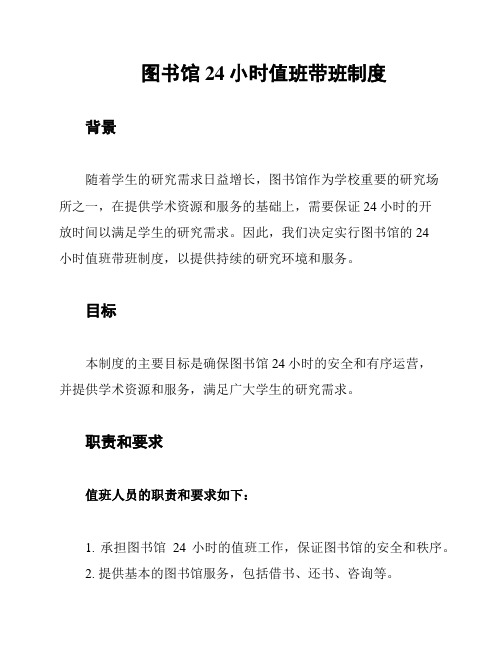 图书馆 24 小时值班带班制度

背景

随着学生的研究需求日益增长，图书馆作为学校重要的研究场所之一，在提供学术资源和服务的基础上，需要保证 24 小时的开放时间以满足学生的研究需求。因此，我们决定实行图书馆的 24 小时值班带班制度，以提供持续的研究环境和服务。

目标

本制度的主要目标是确保图书馆 24 小时的安全和有序运营，并提供学术资源和服务，满足广大学生的研究需求。

职责和要求

值班人员的职责和要求如下：

1. 承担图书馆 24 小时的值班工作，保证图书馆的安全和秩序。
2. 提供基本的图书馆服务，包括借书、还书、咨询等。